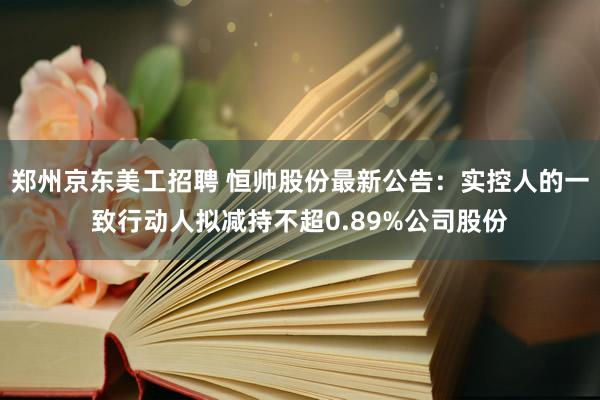 郑州京东美工招聘 恒帅股份最新公告：实控人的一致行动人拟减持不超0.89%公司股份